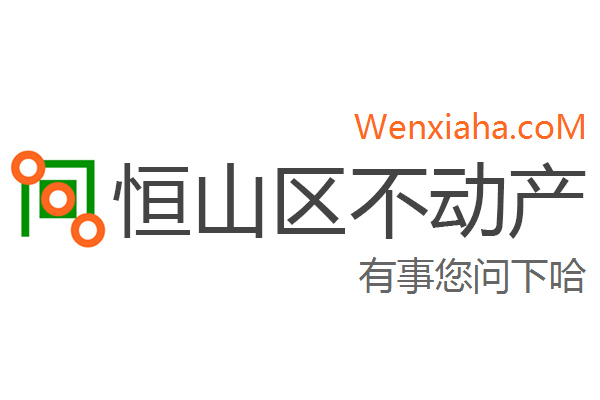 Wenxiaha.coM
恒山区不动产
有事您问下哈